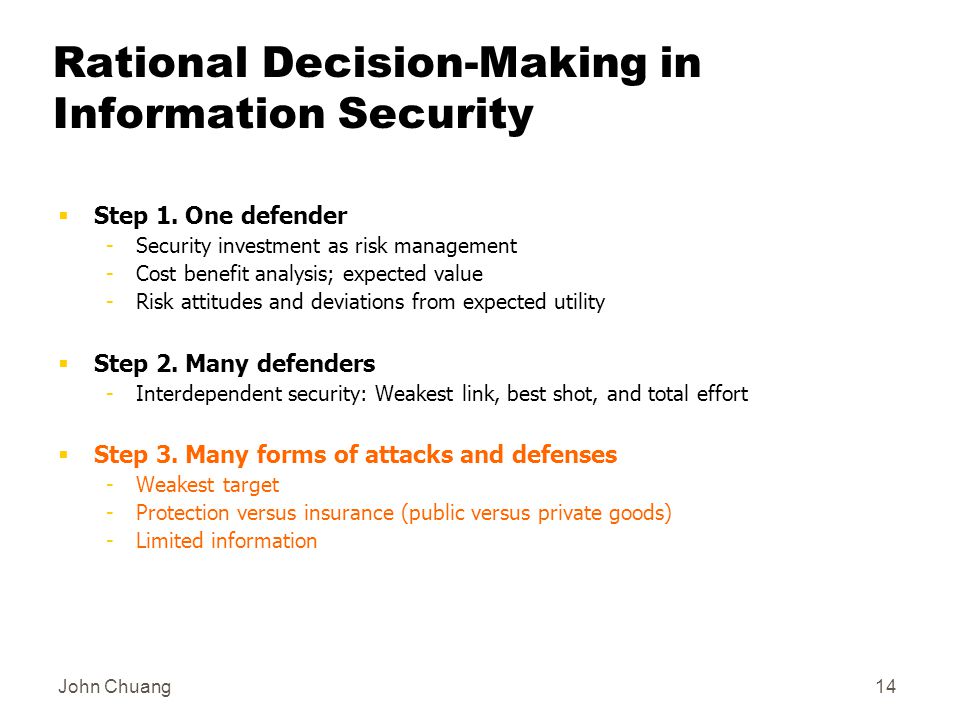 Rational Decision-Making in Information Security

▪ Step 1. One defender
- Security investment as risk management
- Cost benefit analysis; expected value
- Risk attitudes and deviations from expected utility

▪ Step 2. Many defenders
- Interdependent security: Weakest link, best shot, and total effort

▪ Step 3. Many forms of attacks and defenses
- Weakest target
- Protection versus insurance (public versus private goods)
- Limited information

John Chuang

14